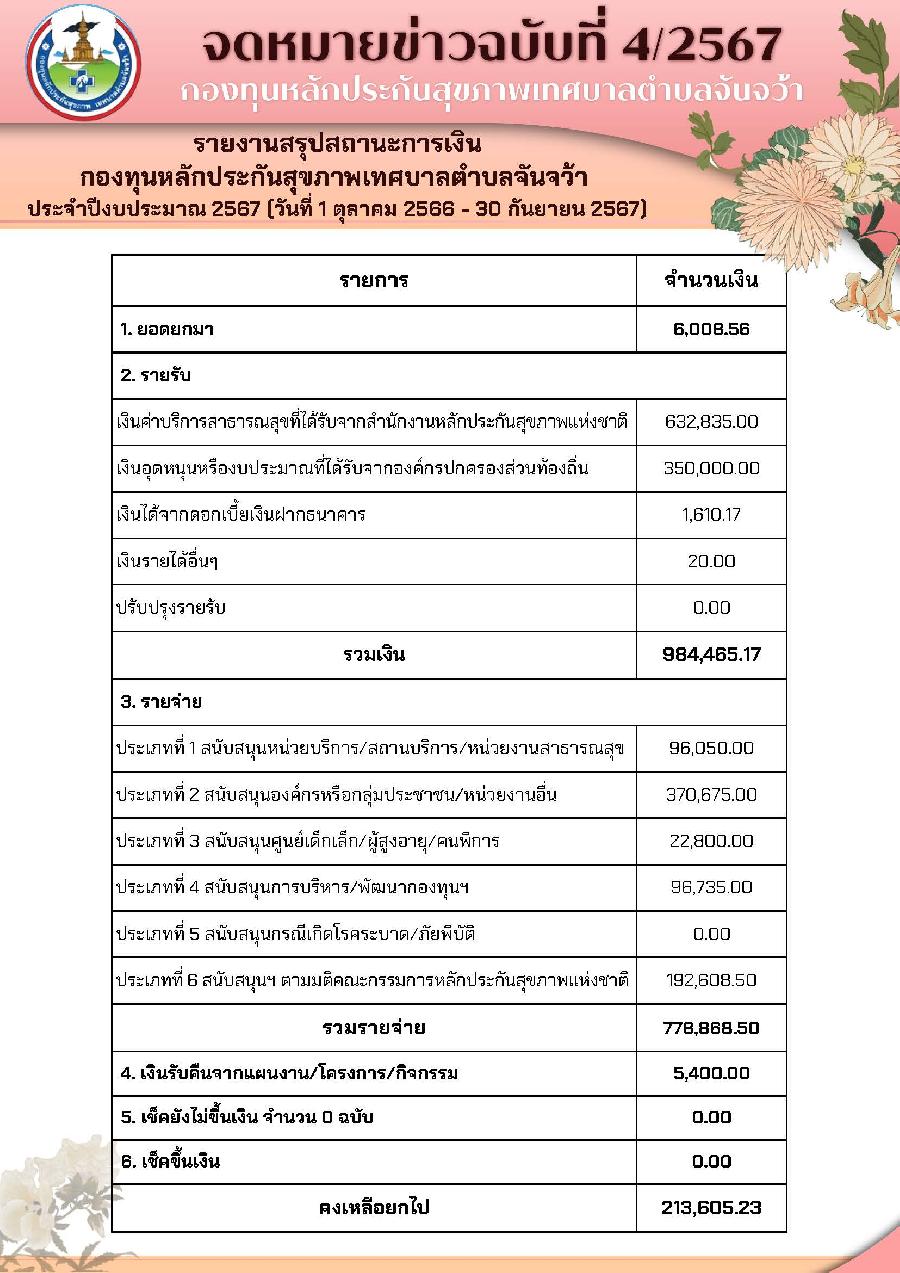 จดหมายข่าวฉบับที่ 4/2567
กองทุนหลักประกันสุขภาพเทศบาลตำบลจันจว้า

รายงานสรุปสถานะการเงิน
กองทุนหลักประกันสุขภาพเทศบาลตำบลจันจว้า
ประจำปีงบประมาณ 2567 (วันที่ 1 ตุลาคม 2566 - 30 กันยายน 2567)

| รายการ | จำนวนเงิน |
|---|---|
| 1. ยอดยกมา | 6,008.56 |
| 2. รายรับ | |
| เงินค่าบริการสาธารณสุขที่ได้รับจากสำนักงานหลักประกันสุขภาพแห่งชาติ | 632,835.00 |
| เงินอุดหนุนหรืองบประมาณที่ได้รับจากองค์กรปกครองส่วนท้องถิ่น | 350,000.00 |
| เงินได้จากดอกเบี้ยเงินฝากธนาคาร | 1,610.17 |
| เงินรายได้อื่นๆ | 20.00 |
| ปรับปรุงรายรับ | 0.00 |
| รวมเงิน | 984,465.17 |
| 3. รายจ่าย | |
| ประเภทที่ 1 สนับสนุนหน่วยบริการ/สถานบริการ/หน่วยงานสาธารณสุข | 96,050.00 |
| ประเภทที่ 2 สนับสนุนองค์กรหรือกลุ่มประชาชน/หน่วยงานอื่น | 370,675.00 |
| ประเภทที่ 3 สนับสนุนศูนย์เด็กเล็ก/ผู้สูงอายุ/คนพิการ | 22,800.00 |
| ประเภทที่ 4 สนับสนุนการบริหาร/พัฒนากองทุนฯ | 96,735.00 |
| ประเภทที่ 5 สนับสนุนกรณีเกิดโรคระบาด/ภัยพิบัติ | 0.00 |
| ประเภทที่ 6 สนับสนุนฯ ตามมติคณะกรรมการหลักประกันสุขภาพแห่งชาติ | 192,608.50 |
| รวมรายจ่าย | 778,868.50 |
| 4. เงินรับคืนจากแผนงาน/โครงการ/กิจกรรม | 5,400.00 |
| 5. เช็คยังไม่ขึ้นเงิน จำนวน 0 ฉบับ | 0.00 |
| 6. เช็คขึ้นเงิน | 0.00 |
| คงเหลือยกไป | 213,605.23 |